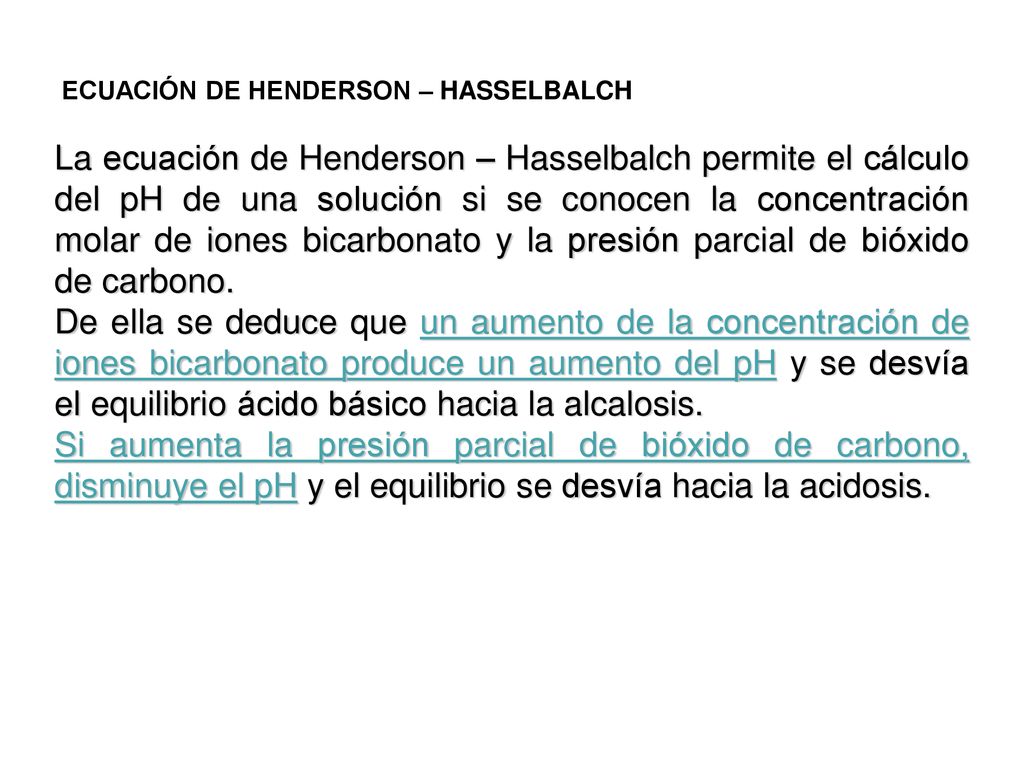 ECUACIÓN DE HENDERSON – HASSELBALCH

La ecuación de Henderson – Hasselbalch permite el cálculo del pH de una solución si se conocen la concentración molar de iones bicarbonato y la presión parcial de bióxido de carbono.
De ella se deduce que un aumento de la concentración de iones bicarbonato produce un aumento del pH y se desvía el equilibrio ácido básico hacia la alcalosis.
Si aumenta la presión parcial de bióxido de carbono, disminuye el pH y el equilibrio se desvía hacia la acidosis.